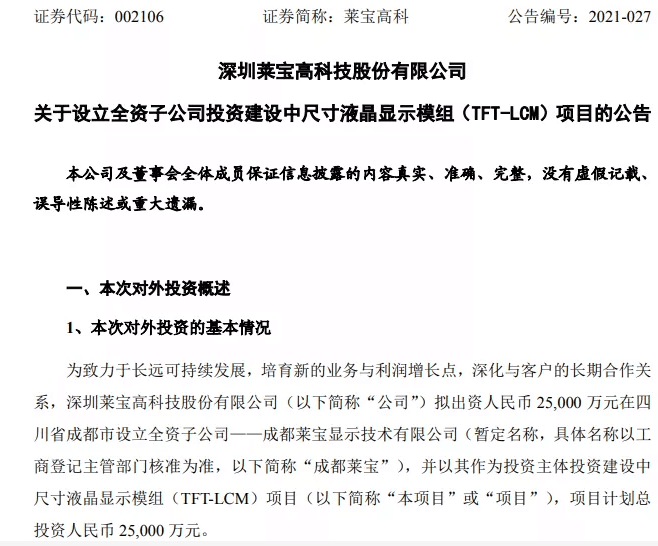 证券代码：002106　　　　证券简称：莱宝高科　　　　公告编号：2021-027

深圳莱宝高科技股份有限公司

关于设立全资子公司投资建设中尺寸液晶显示模组（TFT-LCM）项目的公告

本公司及董事会全体成员保证信息披露的内容真实、准确、完整，没有虚假记载、误导性陈述或重大遗漏。

一、本次对外投资概述

1、本次对外投资的基本情况

为致力于长远可持续发展，培育新的业务与利润增长点，深化与客户的长期合作关系，深圳莱宝高科技股份有限公司（以下简称“公司”）拟出资人民币 25,000 万元在四川省成都市设立全资子公司——成都莱宝显示技术有限公司（暂定名称，具体名称以工商登记主管部门核准为准，以下简称“成都莱宝”），并以其作为投资主体投资建设中尺寸液晶显示模组（TFT-LCM）项目（以下简称“本项目”或“项目”），项目计划总投资人民币 25,000 万元。